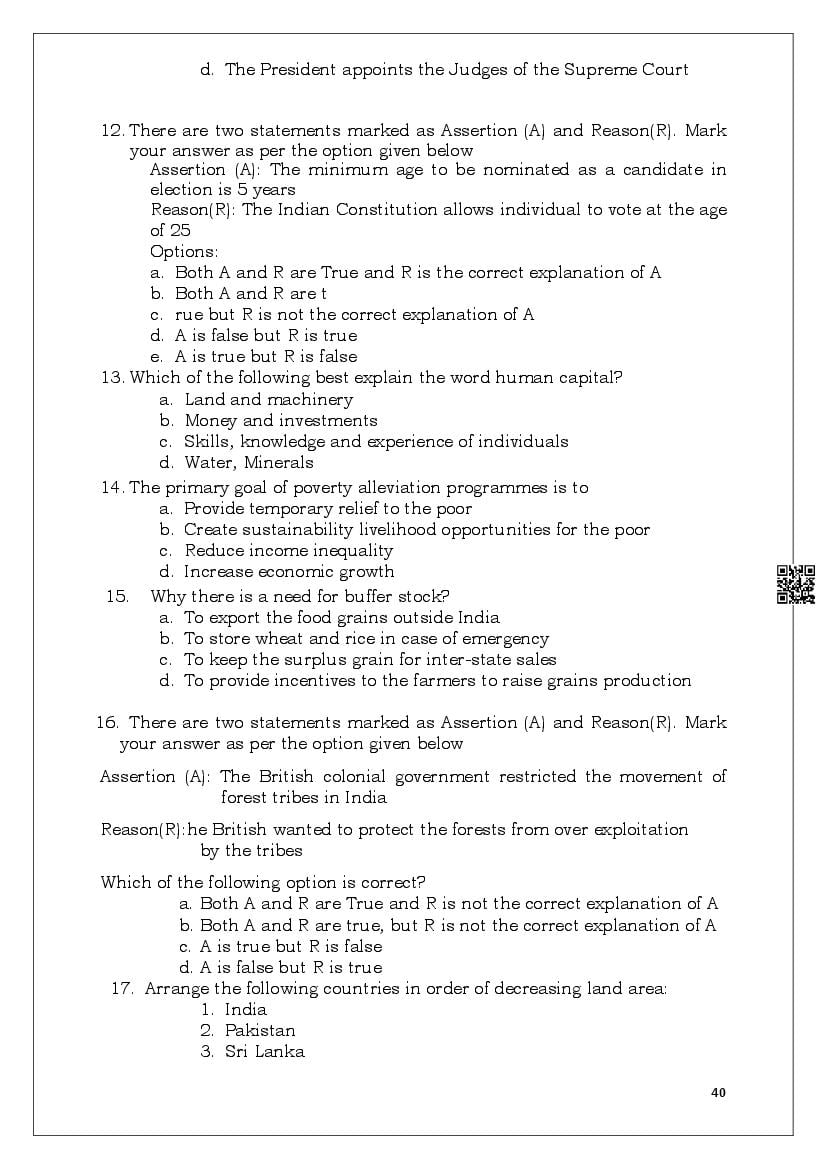 d. The President appoints the Judges of the Supreme Court

12. There are two statements marked as Assertion (A) and Reason(R). Mark your answer as per the option given below
Assertion (A): The minimum age to be nominated as a candidate in election is 5 years
Reason(R): The Indian Constitution allows individual to vote at the age of 25
Options:
a. Both A and R are True and R is the correct explanation of A
b. Both A and R are t
c. rue but R is not the correct explanation of A
d. A is false but R is true
e. A is true but R is false
13. Which of the following best explain the word human capital?
a. Land and machinery
b. Money and investments
c. Skills, knowledge and experience of individuals
d. Water, Minerals
14. The primary goal of poverty alleviation programmes is to
a. Provide temporary relief to the poor
b. Create sustainability livelihood opportunities for the poor
c. Reduce income inequality
d. Increase economic growth
15. Why there is a need for buffer stock?
a. To export the food grains outside India
b. To store wheat and rice in case of emergency
c. To keep the surplus grain for inter-state sales
d. To provide incentives to the farmers to raise grains production

16. There are two statements marked as Assertion (A) and Reason(R). Mark your answer as per the option given below

Assertion (A): The British colonial government restricted the movement of forest tribes in India

Reason(R):he British wanted to protect the forests from over exploitation by the tribes

Which of the following option is correct?
a. Both A and R are True and R is not the correct explanation of A
b. Both A and R are true, but R is not the correct explanation of A
c. A is true but R is false
d. A is false but R is true
17. Arrange the following countries in order of decreasing land area:
1. India
2. Pakistan
3. Sri Lanka

40